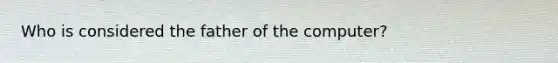 Who is considered the father of the computer?